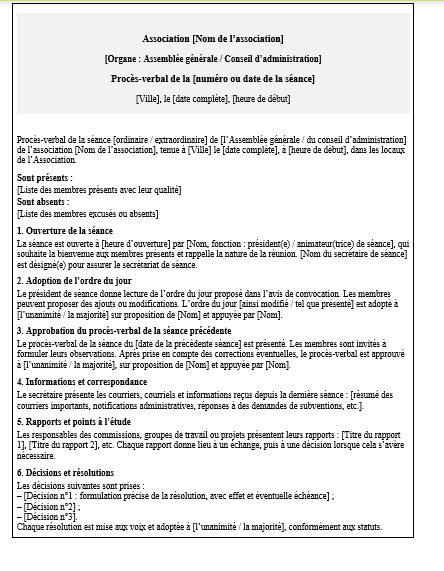 Association [Nom de l'association]

[Organe : Assemblée générale / Conseil d'administration]

Procès-verbal de la [numéro ou date de la séance]

[Ville], le [date complète], [heure de début]

Procès-verbal de la séance [ordinaire / extraordinaire] de [l'Assemblée générale / du conseil d'administration] de l'association [Nom de l'association], tenue à [Ville] le [date complète], à [heure de début], dans les locaux de l'Association.

Sont présents :
[Liste des membres présents avec leur qualité]
Sont absents :
[Liste des membres excusés ou absents]

1. Ouverture de la séance
La séance est ouverte à [heure d'ouverture] par [Nom, fonction : président(e) / animateur(trice) de séance], qui souhaite la bienvenue aux membres présents et rappelle la nature de la réunion. [Nom du secrétaire de séance] est désigné(e) pour assurer le secrétariat de séance.

2. Adoption de l'ordre du jour
Le président de séance donne lecture de l'ordre du jour proposé dans l'avis de convocation. Les membres peuvent proposer des ajouts ou modifications. L'ordre du jour [ainsi modifié / tel que présenté] est adopté à [l'unanimité / la majorité] sur proposition de [Nom] et appuyée par [Nom].

3. Approbation du procès-verbal de la séance précédente
Le procès-verbal de la séance du [date de la précédente séance] est présenté. Les membres sont invités à formuler leurs observations. Après prise en compte des corrections éventuelles, le procès-verbal est approuvé à [l'unanimité / la majorité], sur proposition de [Nom] et appuyée par [Nom].

4. Informations et correspondance
Le secrétaire présente les courriers, courriels et informations reçus depuis la dernière séance : [résumé des courriers importants, notifications administratives, réponses à des demandes de subventions, etc.].

5. Rapports et points à l'étude
Les responsables des commissions, groupes de travail ou projets présentent leurs rapports : [Titre du rapport 1], [Titre du rapport 2], etc. Chaque rapport donne lieu à un échange, puis à une décision lorsque cela s'avère nécessaire.

6. Décisions et résolutions
Les décisions suivantes sont prises :
– [Décision n°1 : formulation précise de la résolution, avec effet et éventuelle échéance] ;
– [Décision n°2] ;
– [Décision n°3].
Chaque résolution est mise aux voix et adoptée à [l'unanimité / la majorité], conformément aux statuts.